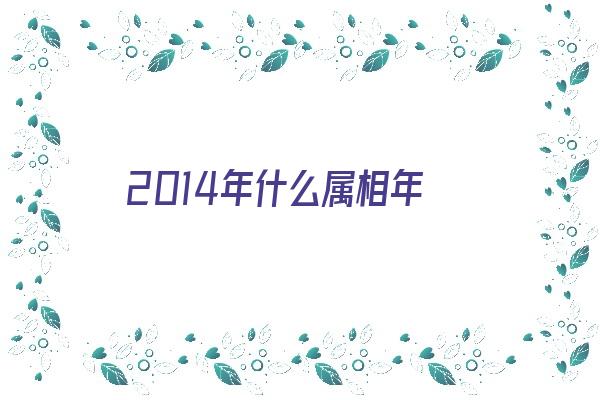 2014年什么属相年